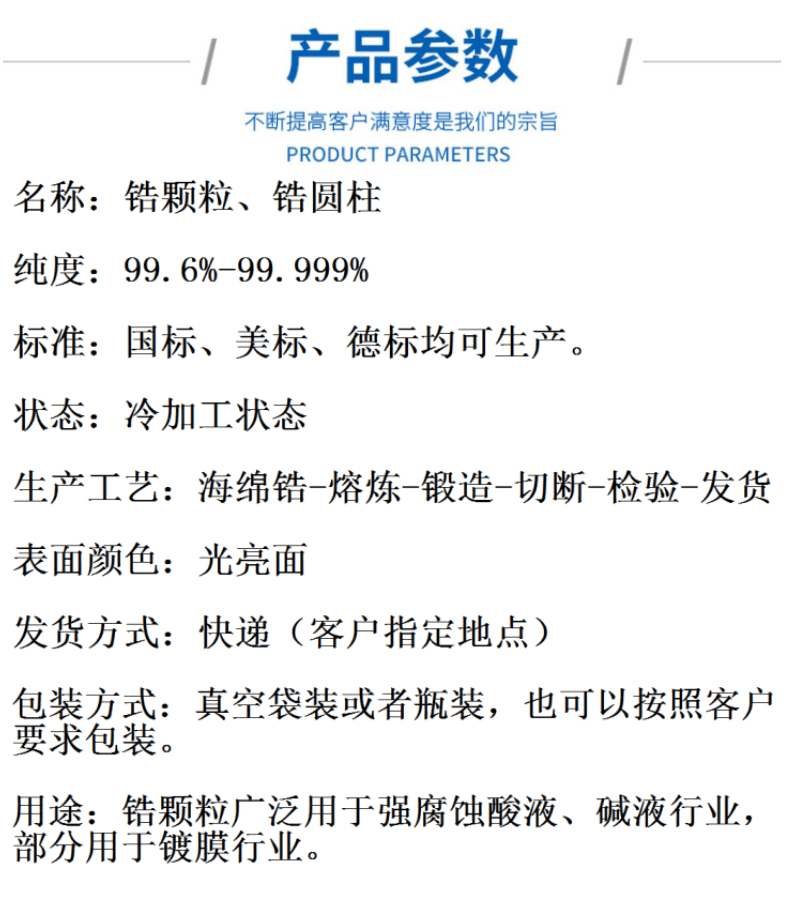 产品参数

不断提高客户满意度是我们的宗旨
PRODUCT PARAMETERS

名称：锆颗粒、锆圆柱

纯度：99.6%-99.999%

标准：国标、美标、德标均可生产。

状态：冷加工状态

生产工艺：海绵锆-熔炼-锻造-切断-检验-发货

表面颜色：光亮面

发货方式：快递（客户指定地点）

包装方式：真空袋装或者瓶装，也可以按照客户要求包装。

用途：锆颗粒广泛用于强腐蚀酸液、碱液行业，部分用于镀膜行业。